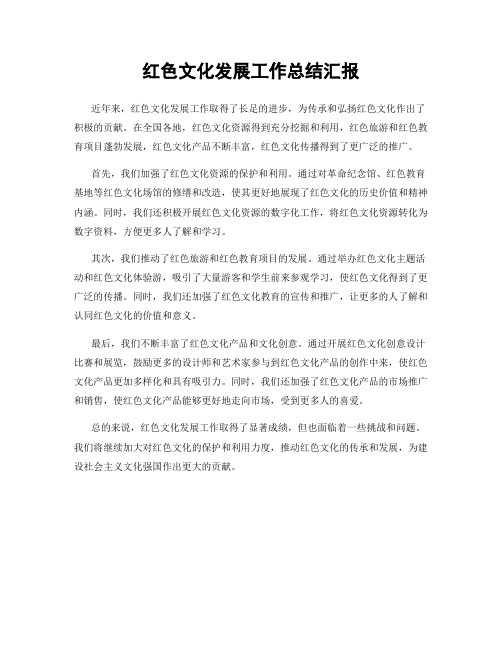 红色文化发展工作总结汇报

近年来，红色文化发展工作取得了长足的进步，为传承和弘扬红色文化作出了积极的贡献。在全国各地，红色文化资源得到充分挖掘和利用，红色旅游和红色教育项目蓬勃发展，红色文化产品不断丰富，红色文化传播得到了更广泛的推广。

首先，我们加强了红色文化资源的保护和利用。通过对革命纪念馆、红色教育基地等红色文化场馆的修缮和改造，使其更好地展现了红色文化的历史价值和精神内涵。同时，我们还积极开展红色文化资源的数字化工作，将红色文化资源转化为数字资料，方便更多人了解和学习。

其次，我们推动了红色旅游和红色教育项目的发展。通过举办红色文化主题活动和红色文化体验游，吸引了大量游客和学生前来参观学习，使红色文化得到了更广泛的传播。同时，我们还加强了红色文化教育的宣传和推广，让更多的人了解和认同红色文化的价值和意义。

最后，我们不断丰富了红色文化产品和文化创意。通过开展红色文化创意设计比赛和展览，鼓励更多的设计师和艺术家参与到红色文化产品的创作中来，使红色文化产品更加多样化和具有吸引力。同时，我们还加强了红色文化产品的市场推广和销售，使红色文化产品能够更好地走向市场，受到更多人的喜爱。

总的来说，红色文化发展工作取得了显著成绩，但也面临着一些挑战和问题。我们将继续加大对红色文化的保护和利用力度，推动红色文化的传承和发展，为建设社会主义文化强国作出更大的贡献。